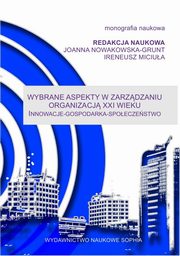 monografia naukowa

REDAKCJA NAUKOWA
JOANNA NOWAKOWSKA-GRUNT
IRENEUSZ MICIUŁA

WYBRANE ASPEKTY W ZARZĄDZANIU ORGANIZACJĄ XXI WIEKU
INNOWACJE-GOSPODARKA-SPOŁECZEŃSTWO

WYDAWNICTWO NAUKOWE SOPHIA